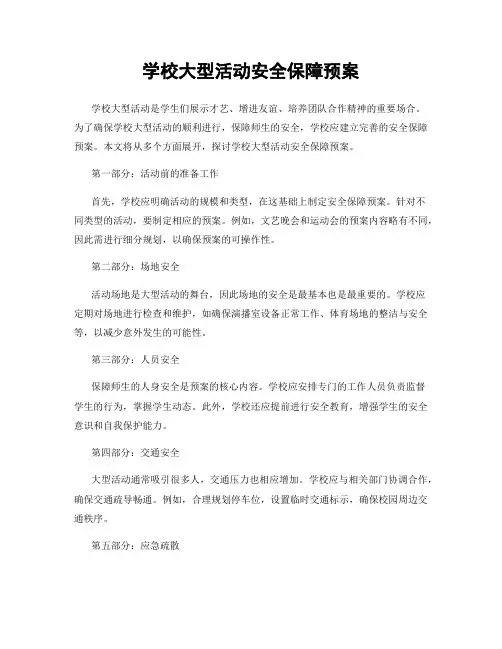 学校大型活动安全保障预案

学校大型活动是学生们展示才艺、增进友谊、培养团队合作精神的重要场合。为了确保学校大型活动的顺利进行，保障师生的安全，学校应建立完善的安全保障预案。本文将从多个方面展开，探讨学校大型活动安全保障预案。

第一部分：活动前的准备工作

首先，学校应明确活动的规模和类型，在这基础上制定安全保障预案。针对不同类型的活动，要制定相应的预案。例如，文艺晚会和运动会的预案内容略有不同，因此需进行细分规划，以确保预案的可操作性。

第二部分：场地安全

活动场地是大型活动的舞台，因此场地的安全是最基本也是最重要的。学校应定期对场地进行检查和维护，如确保演播室设备正常工作、体育场地的整洁与安全等，以减少意外发生的可能性。

第三部分：人员安全

保障师生的人身安全是预案的核心内容。学校应安排专门的工作人员负责监督学生的行为，掌握学生动态。此外，学校还应提前进行安全教育，增强学生的安全意识和自我保护能力。

第四部分：交通安全

大型活动通常吸引很多人，交通压力也相应增加。学校应与相关部门协调合作，确保交通疏导畅通。例如，合理规划停车位，设置临时交通标示，确保校园周边交通秩序。

第五部分：应急疏散